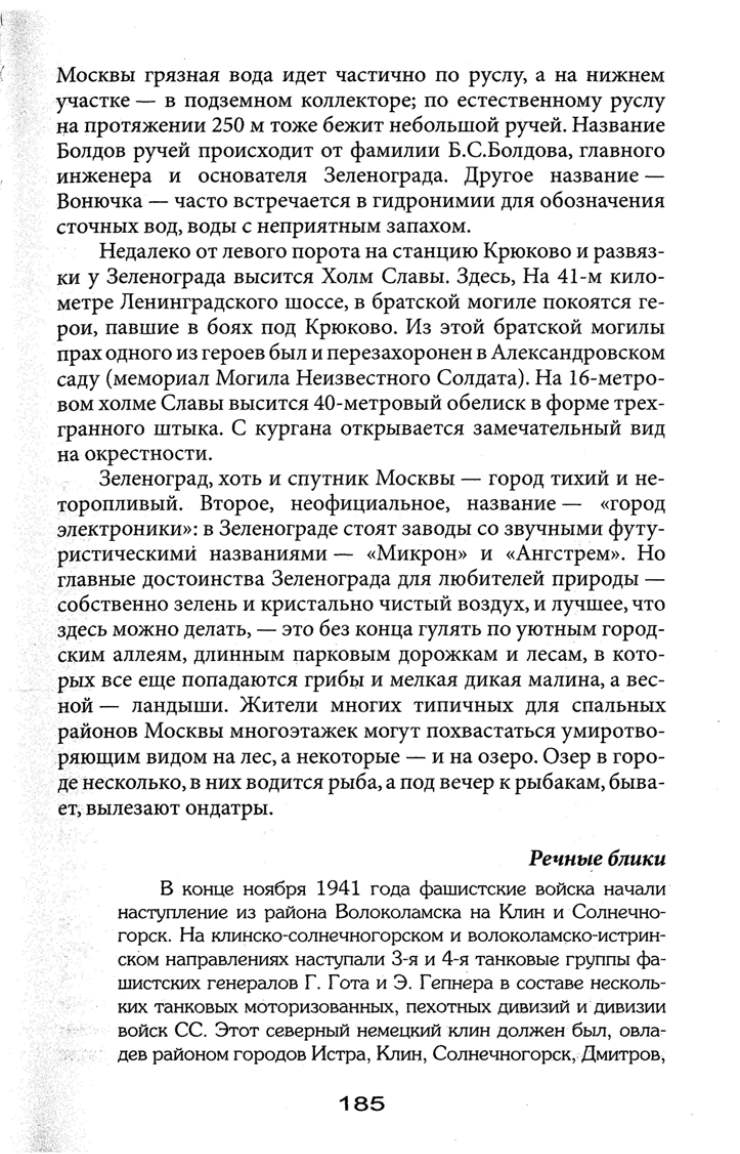 Москвы грязная вода идет частично по руслу, а на нижнем участке — в подземном коллекторе; по естественному руслу на протяжении 250 м тоже бежит небольшой ручей. Название Болдов ручей происходит от фамилии Б.С.Болдова, главного инженера и основателя Зеленограда. Другое название — Вонючка — часто встречается в гидронимии для обозначения сточных вод, воды с неприятным запахом.

Недалеко от левого порота на станцию Крюково и развязки у Зеленограда высится Холм Славы. Здесь, На 41-м километре Ленинградского шоссе, в братской могиле покоятся герои, павшие в боях под Крюково. Из этой братской могилы прах одного из героев был и перезахоронен в Александровском саду (мемориал Могила Неизвестного Солдата). На 16-метровом холме Славы высится 40-метровый обелиск в форме трехгранного штыка. С кургана открывается замечательный вид на окрестности.

Зеленоград, хоть и спутник Москвы — город тихий и неторопливый. Второе, неофициальное, название — «город электроники»: в Зеленограде стоят заводы со звучными футуристическими названиями — «Микрон» и «Ангстрем». Но главные достоинства Зеленограда для любителей природы — собственно зелень и кристально чистый воздух, и лучшее, что здесь можно делать, — это без конца гулять по уютным городским аллеям, длинным парковым дорожкам и лесам, в которых все еще попадаются грибы и мелкая дикая малина, а весной — ландыши. Жители многих типичных для спальных районов Москвы многоэтажек могут похвастаться умиротворяющим видом на лес, а некоторые — и на озеро. Озер в городе несколько, в них водится рыба, а под вечер к рыбакам, бывает, вылезают ондатры.

Речные блики

В конце ноября 1941 года фашистские войска начали наступление из района Волоколамска на Клин и Солнечногорск. На клинско-солнечногорском и волоколамско-истринском направлениях наступали 3-я и 4-я танковые группы фашистских генералов Г. Гота и Э. Гепнера в составе нескольких танковых моторизованных, пехотных дивизий и дивизии войск СС. Этот северный немецкий клин должен был, овладев районом городов Истра, Клин, Солнечногорск, Дмитров,

185